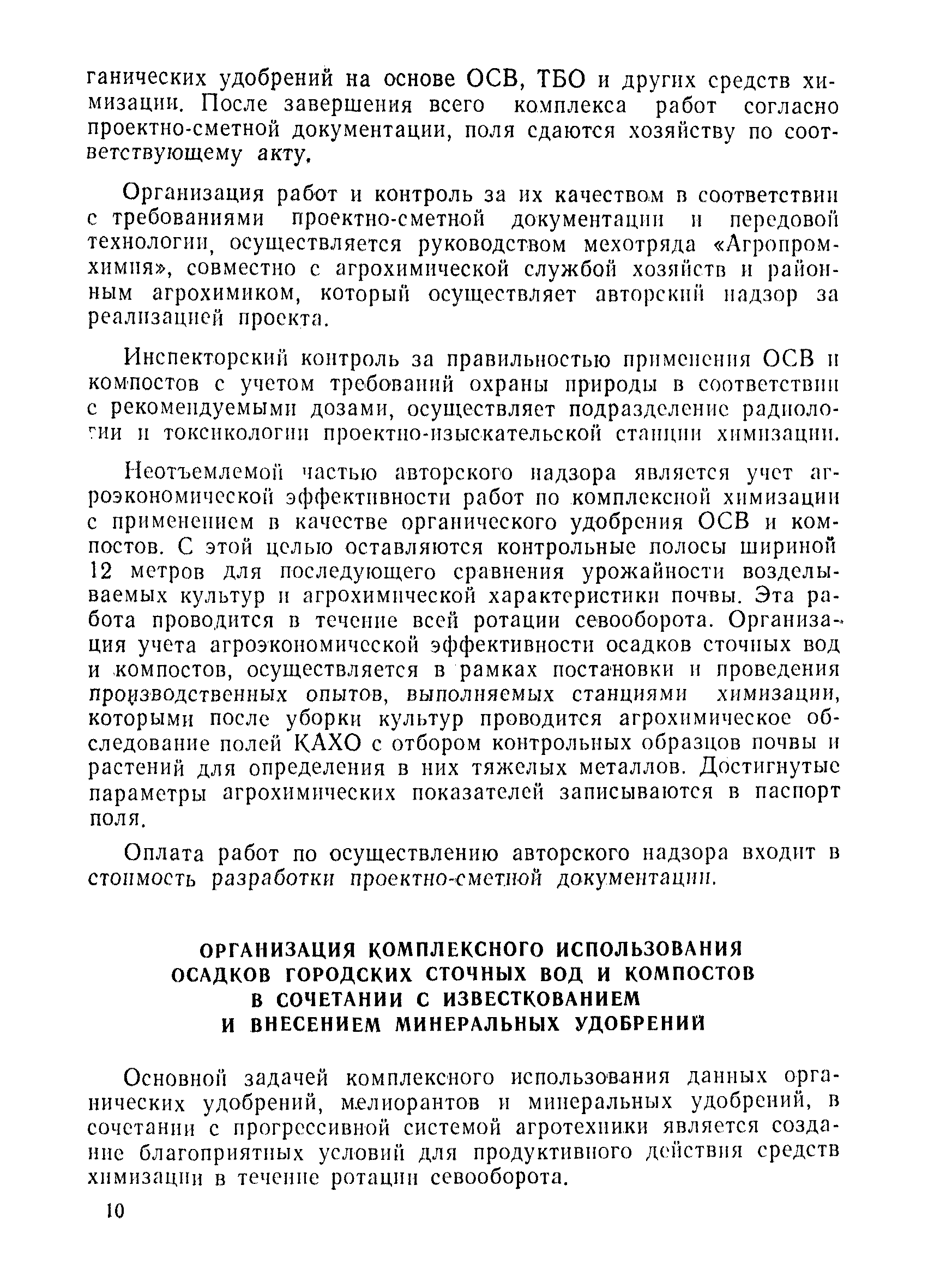 ганических удобрений на основе ОСВ, ТБО и других средств химизации. После завершения всего комплекса работ согласно проектно-сметной документации, поля сдаются хозяйству по соответствующему акту.

Организация работ и контроль за их качеством в соответствии с требованиями проектно-сметной документации и передовой технологии, осуществляется руководством мехотряда «Агропромхимия», совместно с агрохимической службой хозяйств и районным агрохимиком, который осуществляет авторский надзор за реализацией проекта.

Инспекторский контроль за правильностью применения ОСВ и компостов с учетом требований охраны природы в соответствии с рекомендуемыми дозами, осуществляет подразделение радиологии и токсикологии проектно-изыскательской станции химизации.

Неотъемлемой частью авторского надзора является учет агроэкономической эффективности работ по комплексной химизации с применением в качестве органического удобрения ОСВ и компостов. С этой целью оставляются контрольные полосы шириной 12 метров для последующего сравнения урожайности возделываемых культур и агрохимической характеристики почвы. Эта работа проводится в течение всей ротации севооборота. Организация учета агроэкономической эффективности осадков сточных вод и компостов, осуществляется в рамках постановки и проведения производственных опытов, выполняемых станциями химизации, которыми после уборки культур проводится агрохимическое обследование полей КАХО с отбором контрольных образцов почвы и растений для определения в них тяжелых металлов. Достигнутые параметры агрохимических показателей записываются в паспорт поля.

Оплата работ по осуществлению авторского надзора входит в стоимость разработки проектно-сметной документации.

ОРГАНИЗАЦИЯ КОМПЛЕКСНОГО ИСПОЛЬЗОВАНИЯ ОСАДКОВ ГОРОДСКИХ СТОЧНЫХ ВОД И КОМПОСТОВ В СОЧЕТАНИИ С ИЗВЕСТКОВАНИЕМ И ВНЕСЕНИЕМ МИНЕРАЛЬНЫХ УДОБРЕНИЙ

Основной задачей комплексного использования данных органических удобрений, мелиорантов и минеральных удобрений, в сочетании с прогрессивной системой агротехники является создание благоприятных условий для продуктивного действия средств химизации в течение ротации севооборота.

10